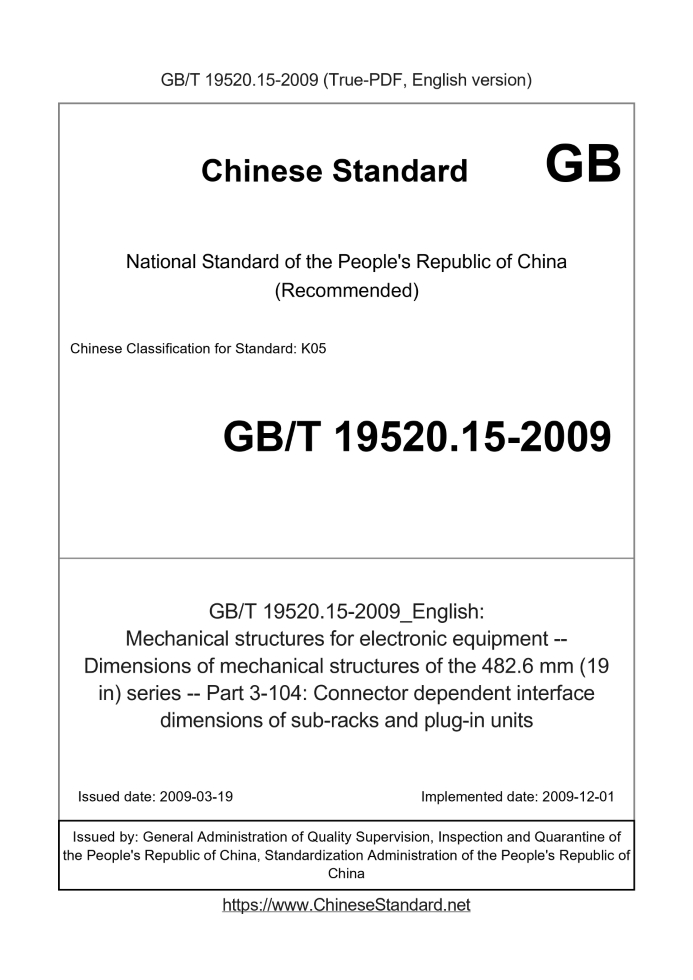 GB/T 19520.15-2009 (True-PDF, English version)

Chinese Standard GB

National Standard of the People's Republic of China
(Recommended)

Chinese Classification for Standard: K05

GB/T 19520.15-2009

GB/T 19520.15-2009_English:
Mechanical structures for electronic equipment -- Dimensions of mechanical structures of the 482.6 mm (19 in) series -- Part 3-104: Connector dependent interface dimensions of sub-racks and plug-in units

Issued date: 2009-03-19

Implemented date: 2009-12-01

Issued by: General Administration of Quality Supervision, Inspection and Quarantine of the People's Republic of China, Standardization Administration of the People's Republic of China

https://www.ChineseStandard.net